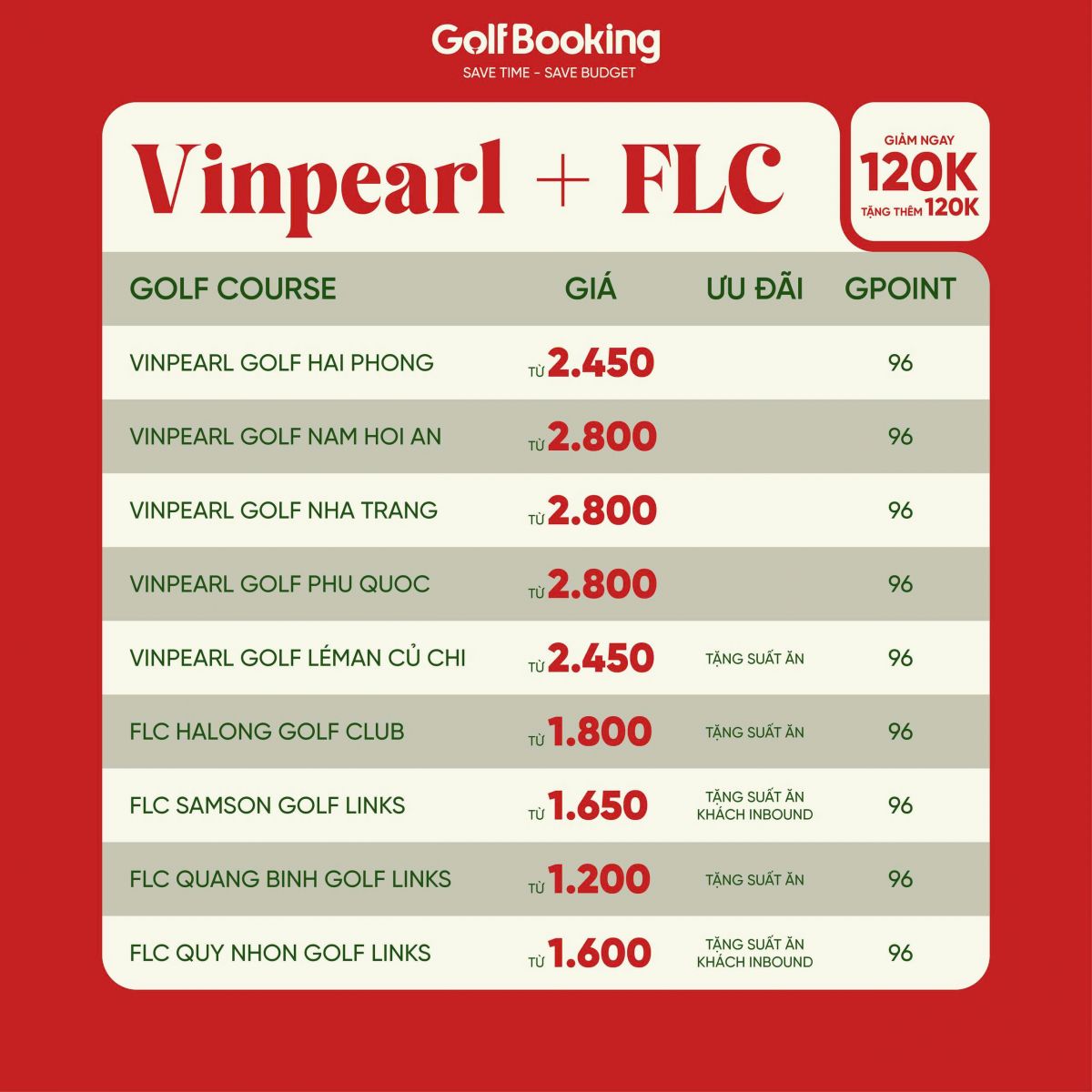 GolfBooking
SAVE TIME - SAVE BUDGET

Vinpearl + FLC

GIẢM NGAY
120K
TẶNG THÊM 120K

| GOLF COURSE | GIÁ | ƯU ĐÃI | GPOINT |
|---|---|---|---|
| VINPEARL GOLF HAI PHONG | TỪ 2.450 | | 96 |
| VINPEARL GOLF NAM HOI AN | TỪ 2.800 | | 96 |
| VINPEARL GOLF NHA TRANG | TỪ 2.800 | | 96 |
| VINPEARL GOLF PHU QUOC | TỪ 2.800 | | 96 |
| VINPEARL GOLF LÉMAN CỦ CHI | TỪ 2.450 | TẶNG SUẤT ĂN | 96 |
| FLC HALONG GOLF CLUB | TỪ 1.800 | TẶNG SUẤT ĂN | 96 |
| FLC SAMSON GOLF LINKS | TỪ 1.650 | TẶNG SUẤT ĂN KHÁCH INBOUND | 96 |
| FLC QUANG BINH GOLF LINKS | TỪ 1.200 | TẶNG SUẤT ĂN | 96 |
| FLC QUY NHON GOLF LINKS | TỪ 1.600 | TẶNG SUẤT ĂN KHÁCH INBOUND | 96 |